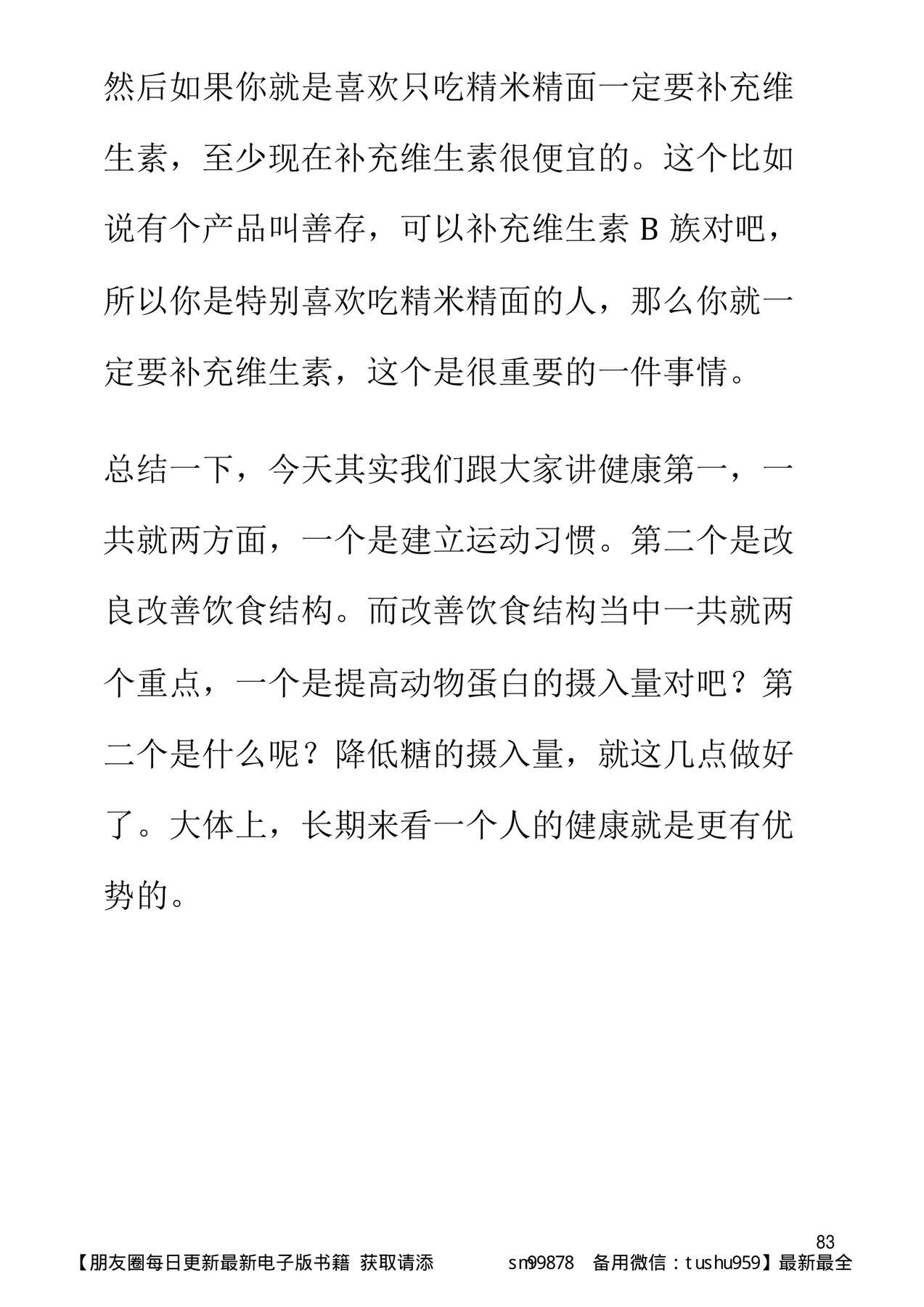 然后如果你就是喜欢只吃精米精面一定要补充维生素，至少现在补充维生素很便宜的。这个比如说有个产品叫善存，可以补充维生素 B 族对吧，所以你是特别喜欢吃精米精面的人，那么你就一定要补充维生素，这个是很重要的一件事情。

总结一下，今天其实我们跟大家讲健康第一，一共就两方面，一个是建立运动习惯。第二个是改良改善饮食结构。而改善饮食结构当中一共就两个重点，一个是提高动物蛋白的摄入量对吧？第二个是什么呢？降低糖的摄入量，就这几点做好了。大体上，长期来看一个人的健康就是更有优势的。

83

【朋友圈每日更新最新电子版书籍 获取请添 sm99878 备用微信：tushu959】最新最全